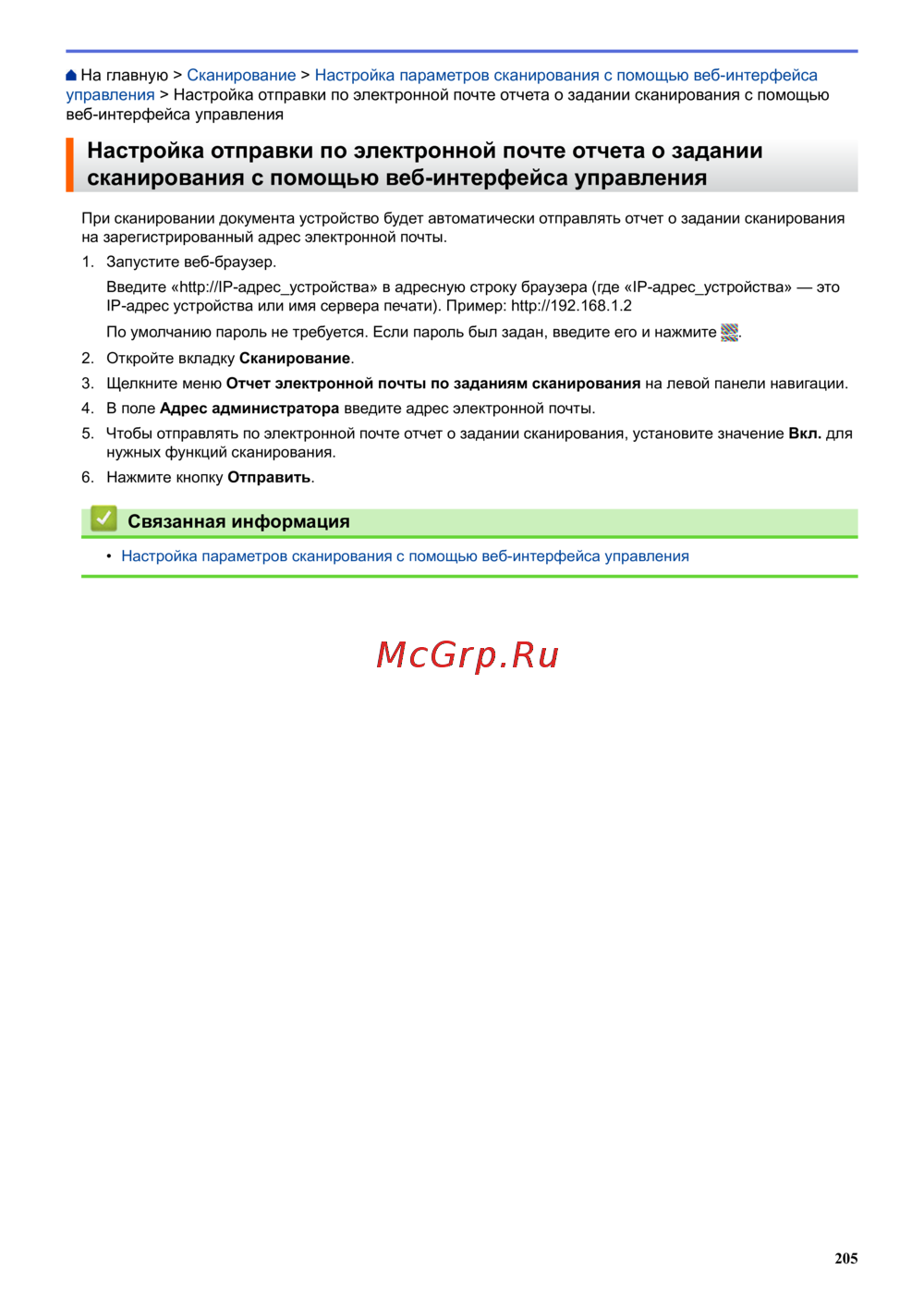 На главную > Сканирование > Настройка параметров сканирования с помощью веб-интерфейса управления > Настройка отправки по электронной почте отчета о задании сканирования с помощью веб-интерфейса управления

Настройка отправки по электронной почте отчета о задании сканирования с помощью веб-интерфейса управления

При сканировании документа устройство будет автоматически отправлять отчет о задании сканирования на зарегистрированный адрес электронной почты.

1. Запустите веб-браузер.

Введите «http://IP-адрес_устройства» в адресную строку браузера (где «IP-адрес_устройства» — это IP-адрес устройства или имя сервера печати). Пример: http://192.168.1.2

По умолчанию пароль не требуется. Если пароль был задан, введите его и нажмите .

2. Откройте вкладку Сканирование.

3. Щелкните меню Отчет электронной почты по заданиям сканирования на левой панели навигации.

4. В поле Адрес администратора введите адрес электронной почты.

5. Чтобы отправлять по электронной почте отчет о задании сканирования, установите значение Вкл. для нужных функций сканирования.

6. Нажмите кнопку Отправить.

Связанная информация

• Настройка параметров сканирования с помощью веб-интерфейса управления

McGrp.Ru

205